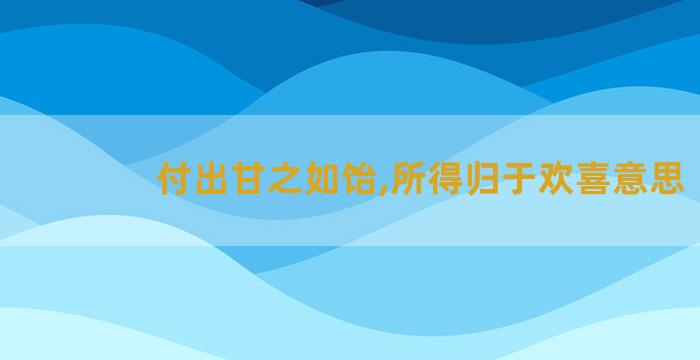 付出甘之如饴,所得归于欢喜意思